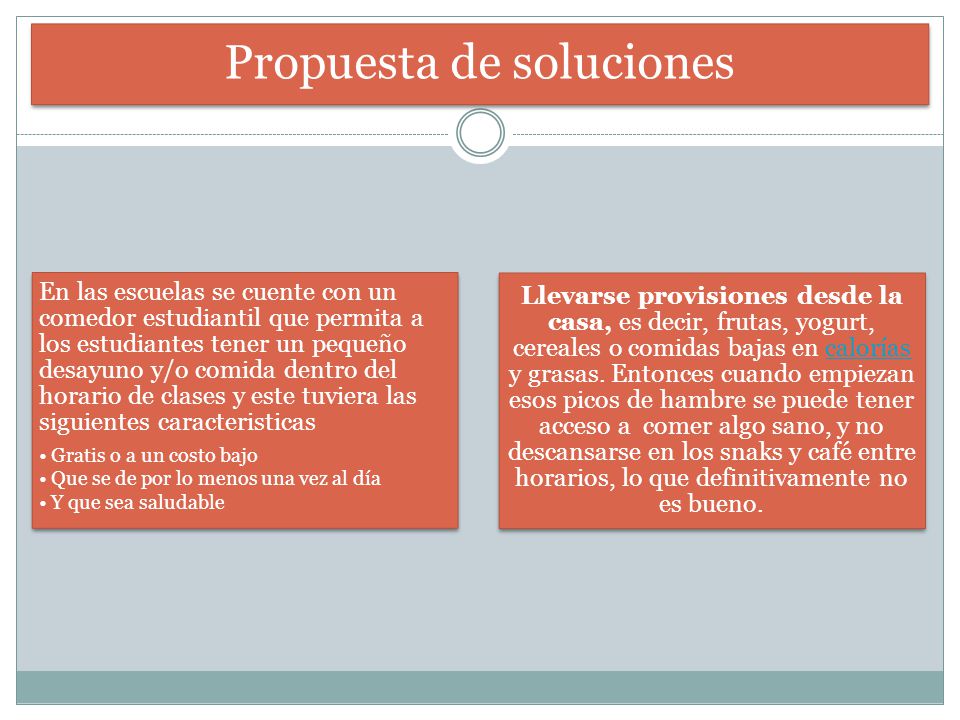 Propuesta de soluciones

En las escuelas se cuente con un comedor estudiantil que permita a los estudiantes tener un pequeño desayuno y/o comida dentro del horario de clases y este tuviera las siguientes caracteristicas

• Gratis o a un costo bajo
• Que se de por lo menos una vez al día
• Y que sea saludable

Llevarse provisiones desde la casa, es decir, frutas, yogurt, cereales o comidas bajas en calorías y grasas. Entonces cuando empiezan esos picos de hambre se puede tener acceso a comer algo sano, y no descansarse en los snaks y café entre horarios, lo que definitivamente no es bueno.